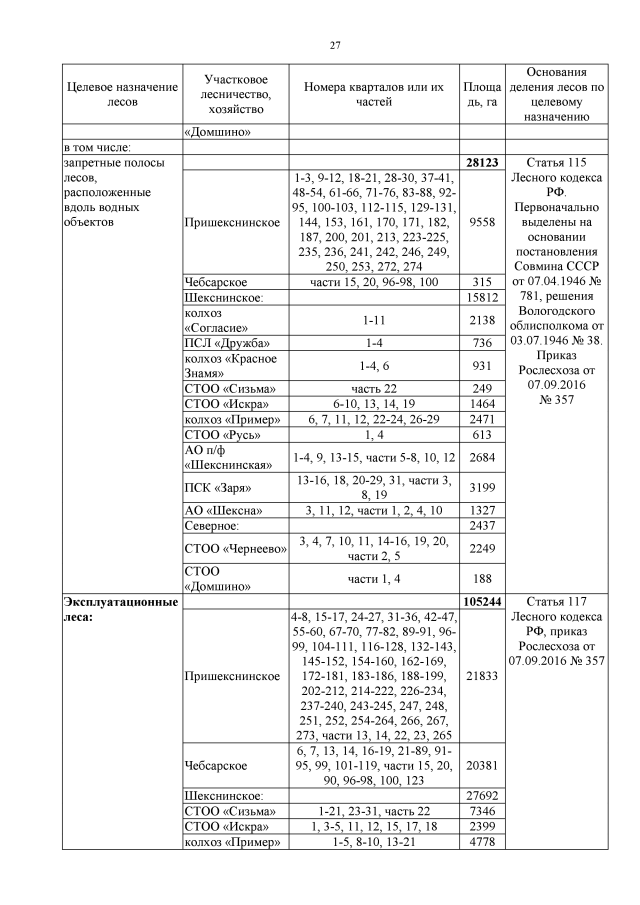 27

| Целевое назначение лесов | Участковое лесничество, хозяйство | Номера кварталов или их частей | Площадь, га | Основания деления лесов по целевому назначению |
|---|---|---|---|---|
| | «Домшино» | | | |
| в том числе: | | | | |
| запретные полосы лесов, расположенные вдоль водных объектов | | | **28123** | Статья 115 Лесного кодекса РФ. Первоначально выделены на основании постановления Совмина СССР от 07.04.1946 № 781, решения Вологодского облисполкома от 03.07.1946 № 38. Приказ Рослесхоза от 07.09.2016 № 357 |
| | Пришекснинское | 1-3, 9-12, 18-21, 28-30, 37-41, 48-54, 61-66, 71-76, 83-88, 92-95, 100-103, 112-115, 129-131, 144, 153, 161, 170, 171, 182, 187, 200, 201, 213, 223-225, 235, 236, 241, 242, 246, 249, 250, 253, 272, 274 | 9558 | |
| | Чебсарское | части 15, 20, 96-98, 100 | 315 | |
| | Шекснинское: | | 15812 | |
| | колхоз «Согласие» | 1-11 | 2138 | |
| | ПСЛ «Дружба» | 1-4 | 736 | |
| | колхоз «Красное Знамя» | 1-4, 6 | 931 | |
| | СТОО «Сизьма» | часть 22 | 249 | |
| | СТОО «Искра» | 6-10, 13, 14, 19 | 1464 | |
| | колхоз «Пример» | 6, 7, 11, 12, 22-24, 26-29 | 2471 | |
| | СТОО «Русь» | 1, 4 | 613 | |
| | АО п/ф «Шекснинская» | 1-4, 9, 13-15, части 5-8, 10, 12 | 2684 | |
| | ПСК «Заря» | 13-16, 18, 20-29, 31, части 3, 8, 19 | 3199 | |
| | АО «Шексна» | 3, 11, 12, части 1, 2, 4, 10 | 1327 | |
| | Северное: | | 2437 | |
| | СТОО «Чернеево» | 3, 4, 7, 10, 11, 14-16, 19, 20, части 2, 5 | 2249 | |
| | СТОО «Домшино» | части 1, 4 | 188 | |
| **Эксплуатационные леса:** | | | **105244** | Статья 117 Лесного кодекса РФ, приказ Рослесхоза от 07.09.2016 № 357 |
| | Пришекснинское | 4-8, 15-17, 24-27, 31-36, 42-47, 55-60, 67-70, 77-82, 89-91, 96-99, 104-111, 116-128, 132-143, 145-152, 154-160, 162-169, 172-181, 183-186, 188-199, 202-212, 214-222, 226-234, 237-240, 243-245, 247, 248, 251, 252, 254-264, 266, 267, 273, части 13, 14, 22, 23, 265 | 21833 | |
| | Чебсарское | 6, 7, 13, 14, 16-19, 21-89, 91-95, 99, 101-119, части 15, 20, 90, 96-98, 100, 123 | 20381 | |
| | Шекснинское: | | 27692 | |
| | СТОО «Сизьма» | 1-21, 23-31, часть 22 | 7346 | |
| | СТОО «Искра» | 1, 3-5, 11, 12, 15, 17, 18 | 2399 | |
| | колхоз «Пример» | 1-5, 8-10, 13-21 | 4778 | |